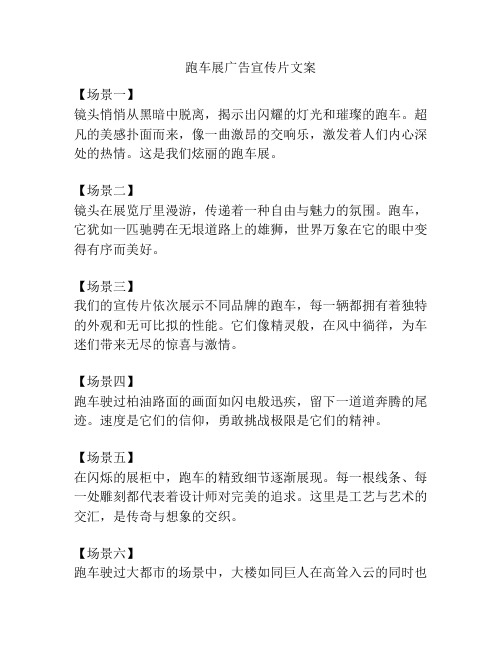 跑车展广告宣传片文案

【场景一】
镜头悄悄从黑暗中脱离，揭示出闪耀的灯光和璀璨的跑车。超凡的美感扑面而来，像一曲激昂的交响乐，激发着人们内心深处的热情。这是我们炫丽的跑车展。

【场景二】
镜头在展览厅里漫游，传递着一种自由与魅力的氛围。跑车，它犹如一匹驰骋在无垠道路上的雄狮，世界万象在它的眼中变得有序而美好。

【场景三】
我们的宣传片依次展示不同品牌的跑车，每一辆都拥有着独特的外观和无可比拟的性能。它们像精灵般，在风中徜徉，为车迷们带来无尽的惊喜与激情。

【场景四】
跑车驶过柏油路面的画面如闪电般迅疾，留下一道道奔腾的尾迹。速度是它们的信仰，勇敢挑战极限是它们的精神。

【场景五】
在闪烁的展柜中，跑车的精致细节逐渐展现。每一根线条、每一处雕刻都代表着设计师对完美的追求。这里是工艺与艺术的交汇，是传奇与想象的交织。

【场景六】
跑车驶过大都市的场景中，大楼如同巨人在高耸入云的同时也